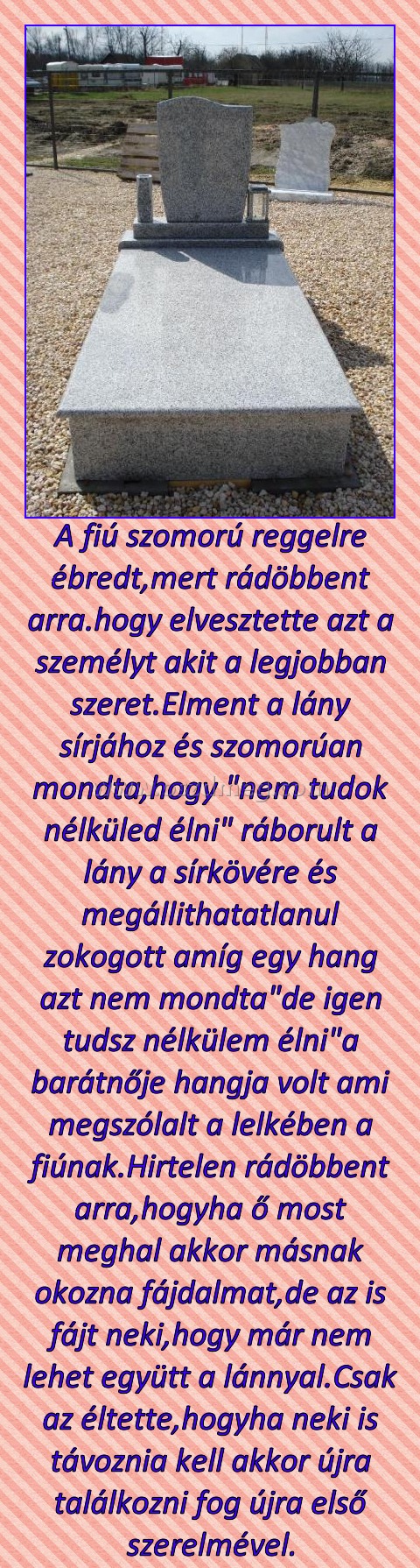 A fiú szomorú reggelre ébredt,mert rádöbbent arra.hogy elvesztette azt a személyt akit a legjobban szeret.Elment a lány sírjához és szomorúan mondta,hogy "nem tudok nélküled élni" ráborult a lány a sírkövére és megállithatatlanul zokogott amíg egy hang azt nem mondta"de igen tudsz nélkülem élni"a barátnője hangja volt ami megszólalt a lelkében a fiúnak.Hirtelen rádöbbent arra,hogyha ő most meghal akkor másnak okozna fájdalmat,de az is fájt neki,hogy már nem lehet együtt a lánnyal.Csak az éltette,hogyha neki is távoznia kell akkor újra találkozni fog újra első szerelmével.